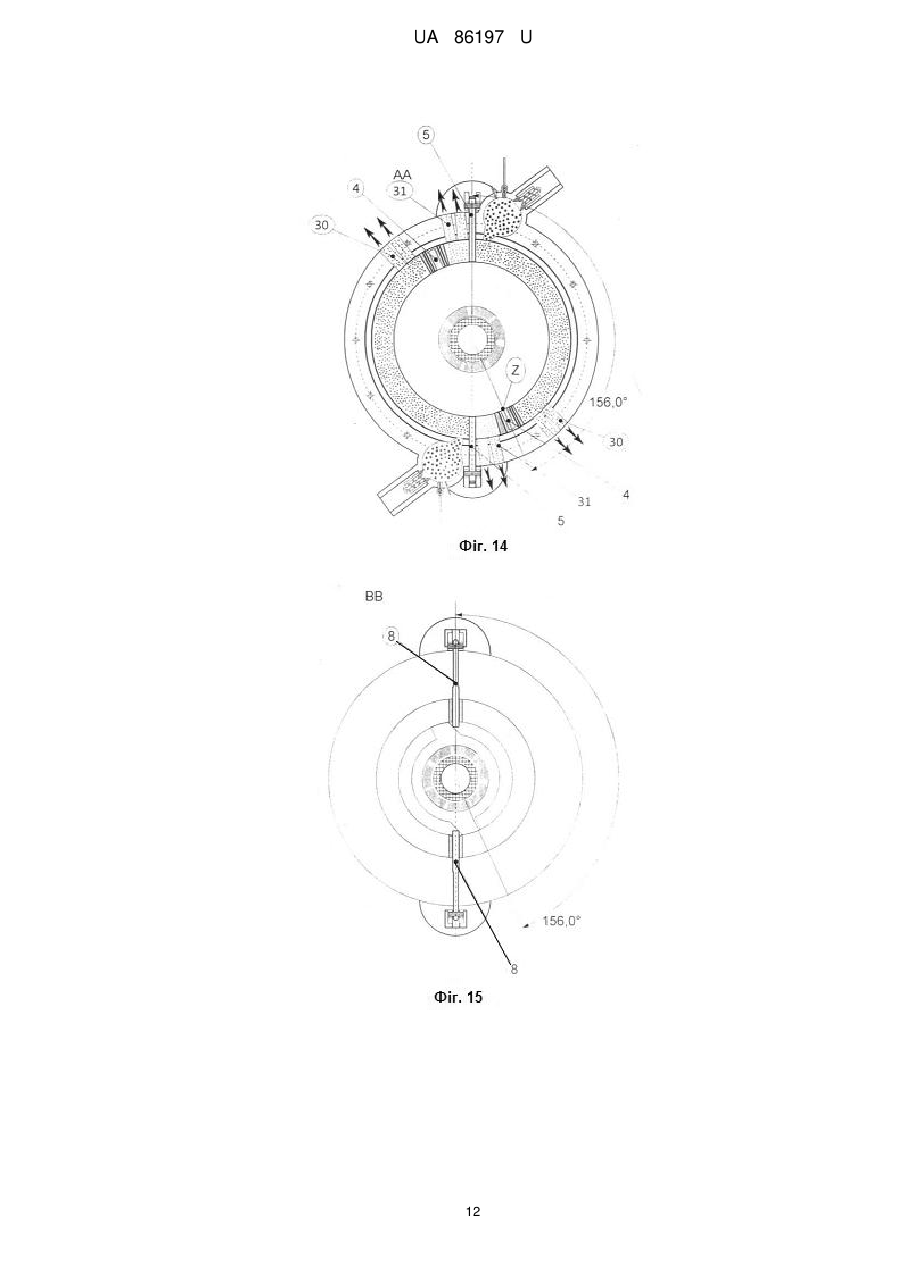 UA 86197 U

5
AA
4
31
30
Z
156,0°
30
4
31
5

Фіг. 14

BB
8
156,0°
8

Фіг. 15

12